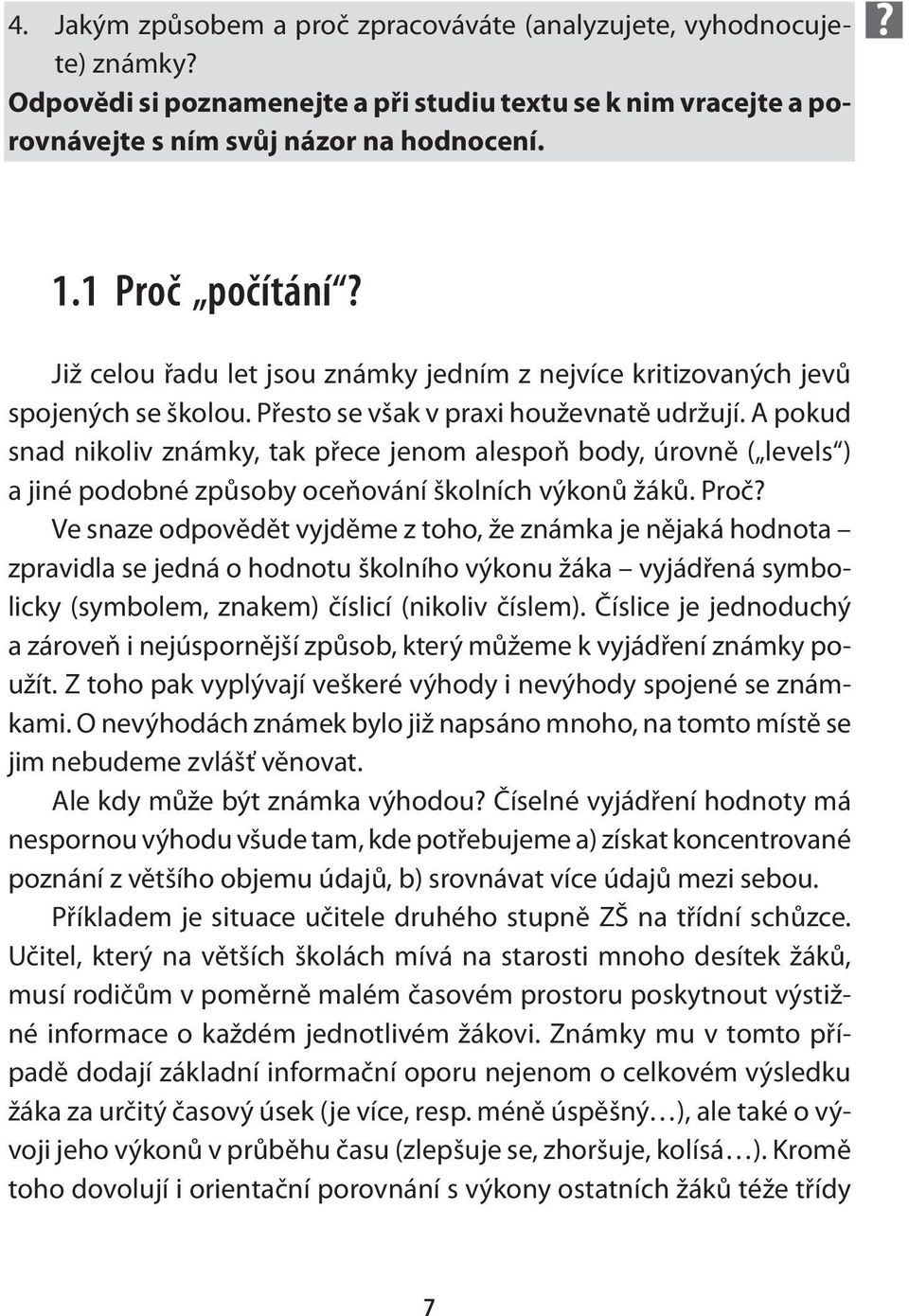 4. Jakým způsobem a proč zpracováváte (analyzujete, vyhodnocujete) známky?

?

Odpovědi si poznamenejte a při studiu textu se k nim vracejte a porovnávejte s ním svůj názor na hodnocení.

1.1 Proč „počítání“?

Již celou řadu let jsou známky jedním z nejvíce kritizovaných jevů spojených se školou. Přesto se však v praxi houževnatě udržují. A pokud snad nikoliv známky, tak přece jenom alespoň body, úrovně („levels“) a jiné podobné způsoby oceňování školních výkonů žáků. Proč?

Ve snaze odpovědět vyjděme z toho, že známka je nějaká hodnota – zpravidla se jedná o hodnotu školního výkonu žáka – vyjádřená symbolicky (symbolem, znakem) číslicí (nikoliv číslem). Číslice je jednoduchý a zároveň i nejúspornější způsob, který můžeme k vyjádření známky použít. Z toho pak vyplývají veškeré výhody i nevýhody spojené se známkami. O nevýhodách známek bylo již napsáno mnoho, na tomto místě se jim nebudeme zvlášť věnovat.

Ale kdy může být známka výhodou? Číselné vyjádření hodnoty má nespornou výhodu všude tam, kde potřebujeme a) získat koncentrované poznání z většího objemu údajů, b) srovnávat více údajů mezi sebou.

Příkladem je situace učitele druhého stupně ZŠ na třídní schůzce. Učitel, který na větších školách mívá na starosti mnoho desítek žáků, musí rodičům v poměrně malém časovém prostoru poskytnout výstižné informace o každém jednotlivém žákovi. Známky mu v tomto případě dodají základní informační oporu nejenom o celkovém výsledku žáka za určitý časový úsek (je více, resp. méně úspěšný…), ale také o vývoji jeho výkonů v průběhu času (zlepšuje se, zhoršuje, kolísá…). Kromě toho dovolují i orientační porovnání s výkony ostatních žáků téže třídy

7